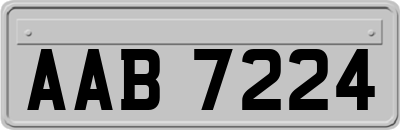 AAB 7224